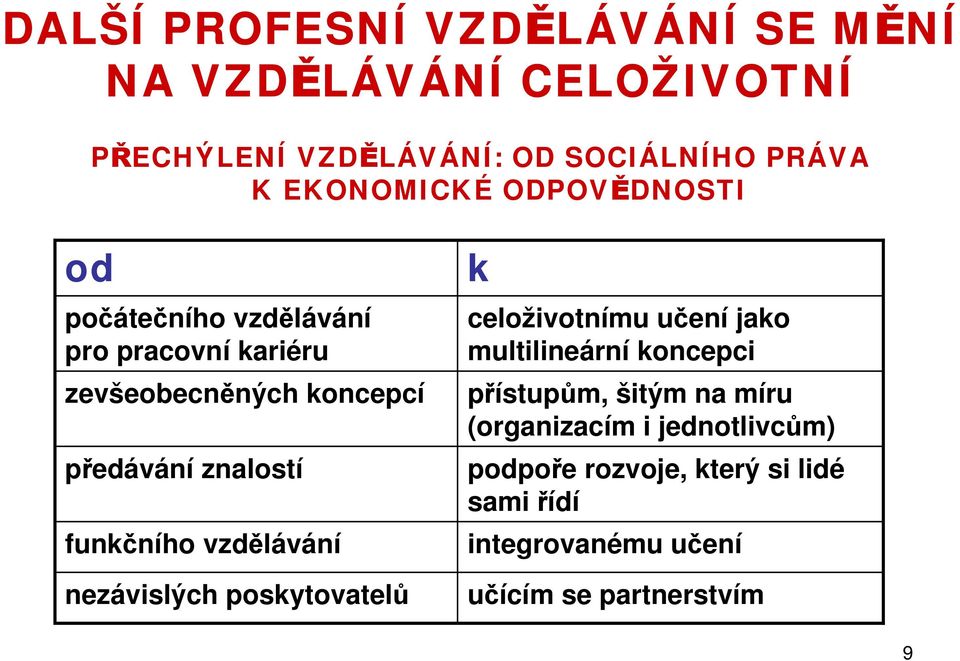 DALŠÍ PROFESNÍ VZDĚLÁVÁNÍ SE MĚNÍ NA VZDĚLÁVÁNÍ CELOŽIVOTNÍ

PŘECHÝLENÍ VZDĚLÁVÁNÍ: OD SOCIÁLNÍHO PRÁVA K EKONOMICKÉ ODPOVĚDNOSTI

| od | k |
|---|---|
| počátečního vzdělávání pro pracovní kariéru | celoživotnímu učení jako multilineární koncepci |
| zevšeobecněných koncepcí | přístupům, šitým na míru (organizacím i jednotlivcům) |
| předávání znalostí | podpoře rozvoje, který si lidé sami řídí |
| funkčního vzdělávání | integrovanému učení |
| nezávislých poskytovatelů | učícím se partnerstvím |

9